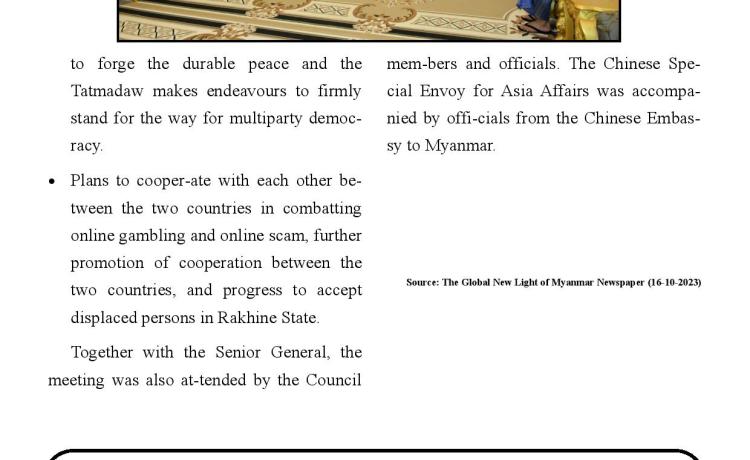 to forge the durable peace and the Tatmadaw makes endeavours to firmly stand for the way for multiparty democracy.

• Plans to cooper-ate with each other between the two countries in combatting online gambling and online scam, further promotion of cooperation between the two countries, and progress to accept displaced persons in Rakhine State.

Together with the Senior General, the meeting was also at-tended by the Council mem-bers and officials. The Chinese Special Envoy for Asia Affairs was accompanied by offi-cials from the Chinese Embassy to Myanmar.

Source: The Global New Light of Myanmar Newspaper (16-10-2023)